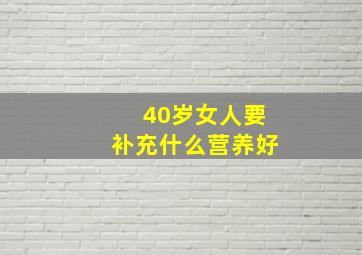 40岁女人要
补充什么营养好